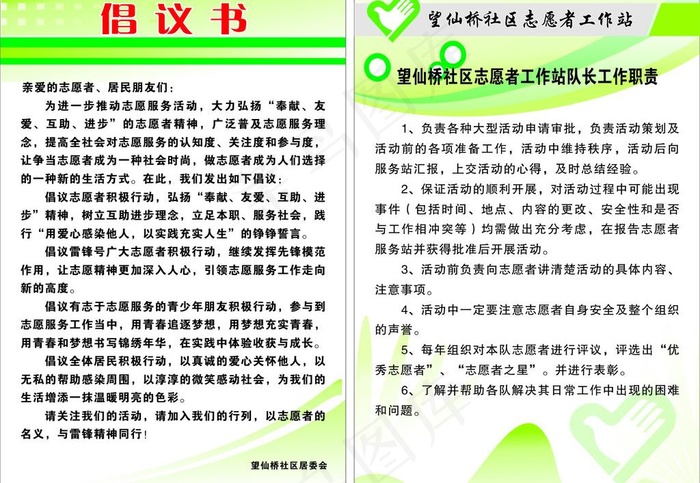 倡议书

亲爱的志愿者、居民朋友们：

为进一步推动志愿服务活动，大力弘扬“奉献、友爱、互助、进步”的志愿者精神，广泛普及志愿服务理念，提高全社会对志愿服务的认知度、关注度和参与度，让争当志愿者成为一种社会时尚，做志愿者成为人们选择的一种新的生活方式。在此，我们发出如下倡议：

倡议志愿者积极行动，弘扬“奉献、友爱、互助、进步”精神，树立互助进步理念，立足本职、服务社会，践行“用爱心感染他人，以实践充实人生”的铮铮誓言。

倡议雷锋号广大志愿者积极行动，继续发挥先锋模范作用，让志愿精神更加深入人心，引领志愿服务工作走向新的高度。

倡议有志于志愿服务的青少年朋友积极行动，参与到志愿服务工作当中，用青春追逐梦想，用梦想充实青春，用青春和梦想书写锦绣年华，在实践中体验收获与成长。

倡议全体居民积极行动，以真诚的爱心关怀他人，以无私的帮助感染周围，以淳淳的微笑感动社会，为我们的生活增添一抹温暖明亮的色彩。

请关注我们的活动，请加入我们的行列，以志愿者的名义，与雷锋精神同行！

望仙桥社区居委会

望仙桥社区志愿者工作站

望仙桥社区志愿者工作站队长工作职责

1、负责各种大型活动申请审批，负责活动策划及活动前的各项准备工作，活动中维持秩序，活动后向服务站汇报，上交活动的心得，及时总结经验。

2、保证活动的顺利开展，对活动过程中可能出现事件（包括时间、地点、内容的更改、安全性和是否与工作相冲突等）均需做出充分考虑，在报告志愿者服务站并获得批准后开展活动。

3、活动前负责向志愿者讲清楚活动的具体内容、注意事项。

4、活动中一定要注意志愿者自身安全及整个组织的声誉。

5、每年组织对本队志愿者进行评议，评选出“优秀志愿者”、“志愿者之星”。并进行表彰。

6、了解并帮助各队解决其日常工作中出现的困难和问题。